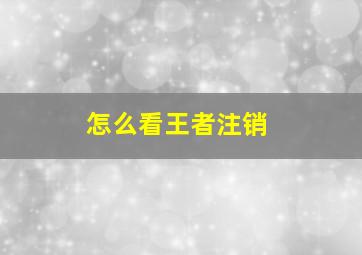 怎么看王者注销